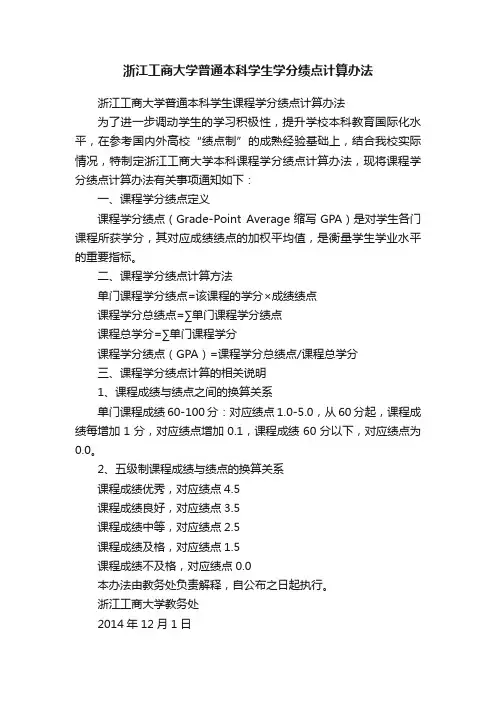 浙江工商大学普通本科学生学分绩点计算办法

浙江工商大学普通本科学生课程学分绩点计算办法

为了进一步调动学生的学习积极性，提升学校本科教育国际化水平，在参考国内外高校“绩点制”的成熟经验基础上，结合我校实际情况，特制定浙江工商大学本科课程学分绩点计算办法，现将课程学分绩点计算办法有关事项通知如下：

一、课程学分绩点定义

课程学分绩点（Grade-Point Average 缩写 GPA）是对学生各门课程所获学分，其对应成绩绩点的加权平均值，是衡量学生学业水平的重要指标。

二、课程学分绩点计算方法

单门课程学分绩点=该课程的学分×成绩绩点

课程学分总绩点=∑单门课程学分绩点

课程总学分=∑单门课程学分

课程学分绩点（GPA）=课程学分总绩点/课程总学分

三、课程学分绩点计算的相关说明

1、课程成绩与绩点之间的换算关系

单门课程成绩 60-100 分：对应绩点 1.0-5.0，从 60 分起，课程成绩每增加 1 分，对应绩点增加 0.1，课程成绩 60 分以下，对应绩点为 0.0。

2、五级制课程成绩与绩点的换算关系

课程成绩优秀，对应绩点 4.5

课程成绩良好，对应绩点 3.5

课程成绩中等，对应绩点 2.5

课程成绩及格，对应绩点 1.5

课程成绩不及格，对应绩点 0.0

本办法由教务处负责解释，自公布之日起执行。

浙江工商大学教务处

2014 年 12 月 1 日